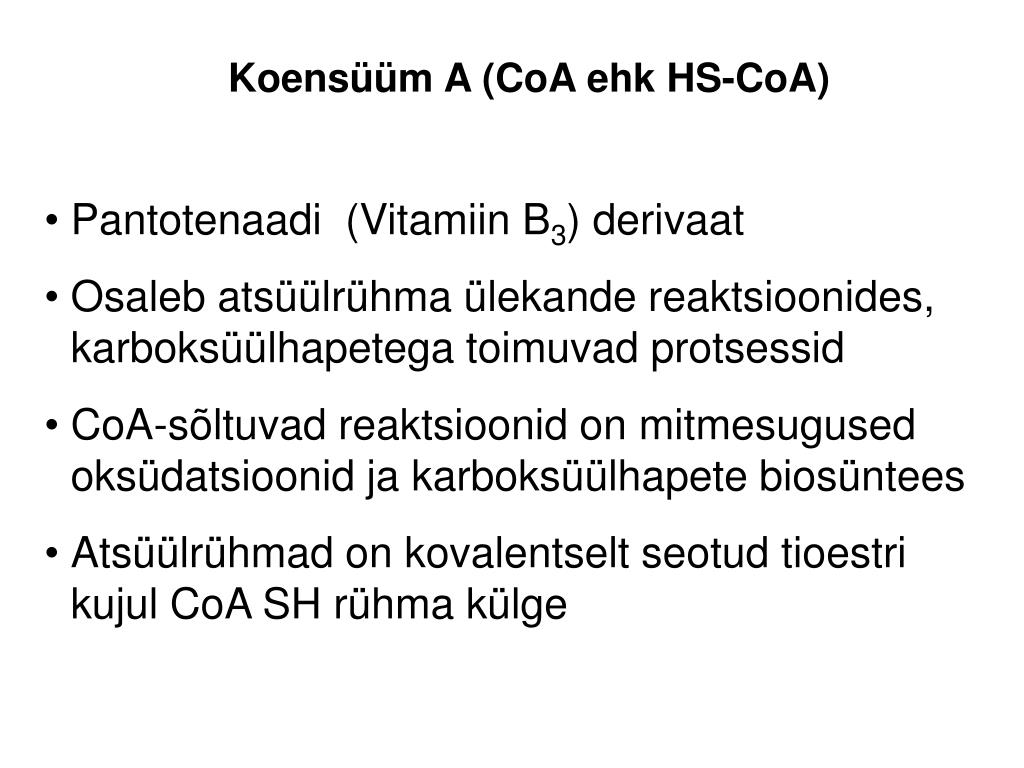 Koensüüm A (CoA ehk HS-CoA)

• Pantotenaadi (Vitamiin $B_3$) derivaat

• Osaleb atsüülrühma ülekande reaktsioonides, karboksüülhapetega toimuvad protsessid

• CoA-sõltuvad reaktsioonid on mitmesugused oksüdatsioonid ja karboksüülhapete biosüntees

• Atsüülrühmad on kovalentselt seotud tioestri kujul CoA SH rühma külge